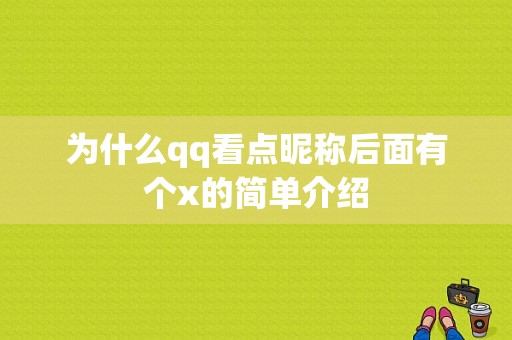 为什么qq看点昵称后面有个x的简单介绍